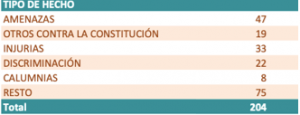 | TIPO DE HECHO | |
|---|---|
| AMENAZAS | 47 |
| OTROS CONTRA LA CONSTITUCIÓN | 19 |
| INJURIAS | 33 |
| DISCRIMINACIÓN | 22 |
| CALUMNIAS | 8 |
| RESTO | 75 |
| Total | 204 |